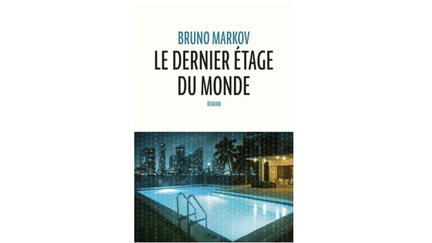 BRUNO MARKOV
LE DERNIER ÉTAGE DU MONDE
ROMAN